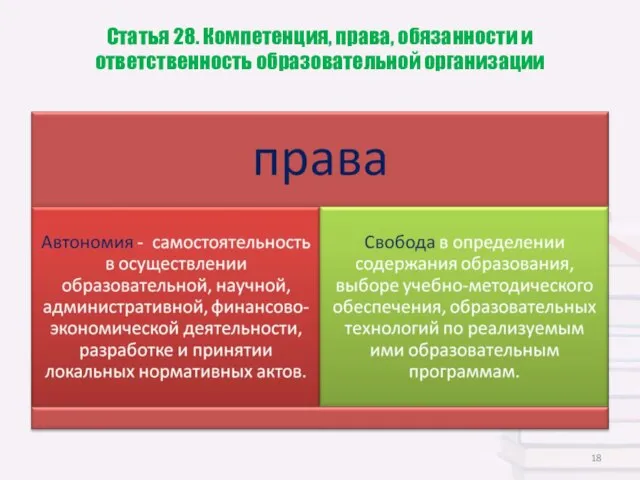 Статья 28. Компетенция, права, обязанности и ответственность образовательной организации

права

Автономия - самостоятельность в осуществлении образовательной, научной, административной, финансово-экономической деятельности, разработке и принятии локальных нормативных актов.

Свобода в определении содержания образования, выборе учебно-методического обеспечения, образовательных технологий по реализуемым ими образовательным программам.

18